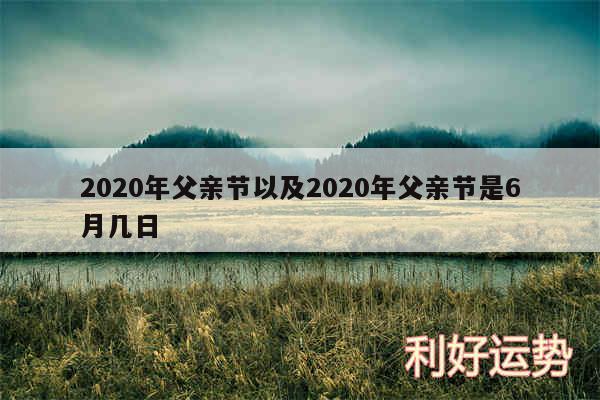 2020年父亲节以及2020年父亲节是6月几日

利好运势